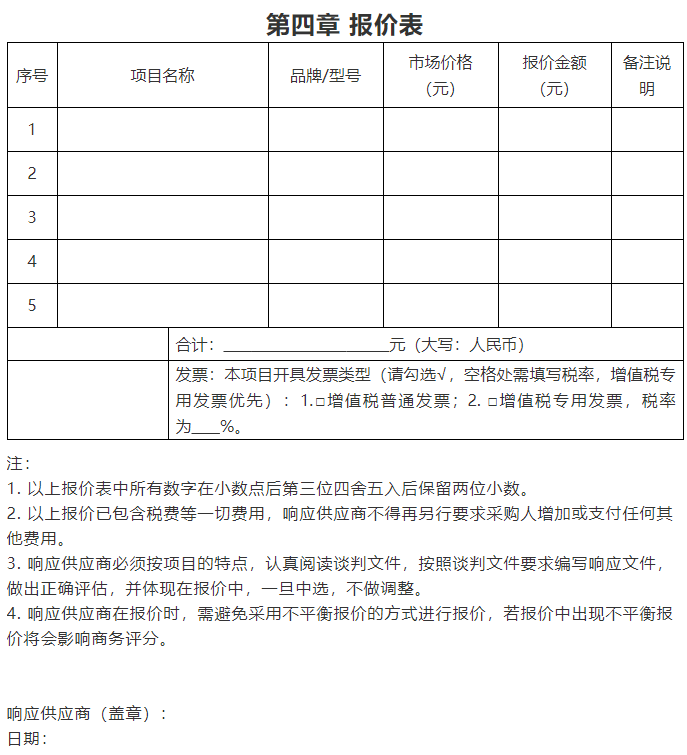 第四章 报价表

| 序号 | 项目名称 | 品牌/型号 | 市场价格（元） | 报价金额（元） | 备注说明 |
|---|---|---|---|---|---|
| 1 | | | | | |
| 2 | | | | | |
| 3 | | | | | |
| 4 | | | | | |
| 5 | | | | | |
| | 合计：____元（大写：人民币） | | | | |
| | 发票：本项目开具发票类型（请勾选√，空格处需填写税率，增值税专用发票优先）：1.☐增值税普通发票；2.☐增值税专用发票，税率为____%。 | | | | |

注：

1.以上报价表中所有数字在小数点后第三位四舍五入后保留两位小数。

2.以上报价已包含税费等一切费用，响应供应商不得再另行要求采购人增加或支付任何其他费用。

3.响应供应商必须按项目的特点，认真阅读谈判文件，按照谈判文件要求编写响应文件，做出正确评估，并体现在报价中，一旦中选，不做调整。

4.响应供应商在报价时，需避免采用不平衡报价的方式进行报价，若报价中出现不平衡报价将会影响商务评分。

响应供应商（盖章）：
日期：